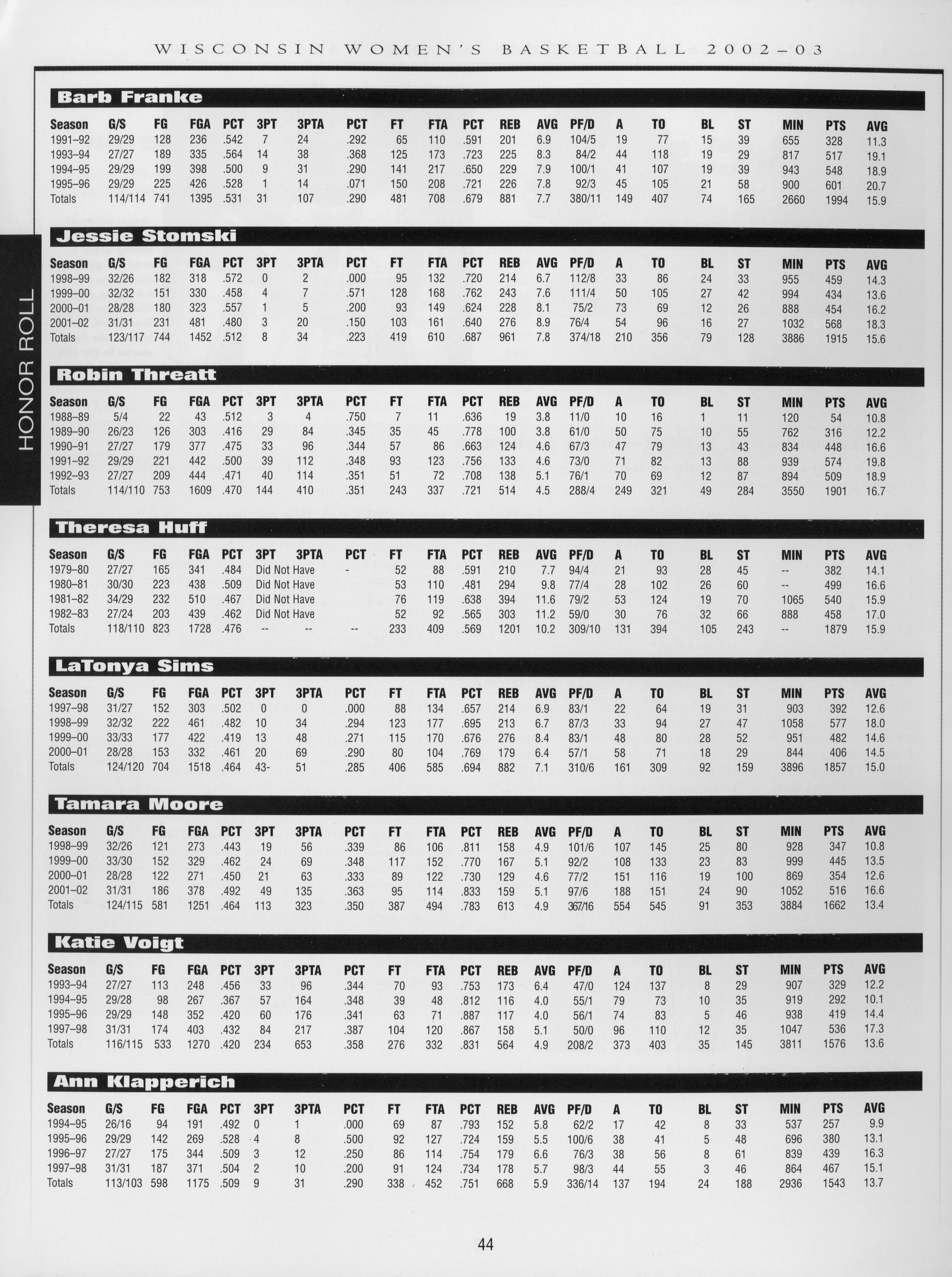 WISCONSIN WOMEN'S BASKETBALL 2002–03

HONOR ROLL

Barb Franke

| Season | G/S | FG | FGA | PCT | 3PT | 3PTA | PCT | FT | FTA | PCT | REB | AVG | PF/D | A | TO | BL | ST | MIN | PTS | AVG |
|---|---|---|---|---|---|---|---|---|---|---|---|---|---|---|---|---|---|---|---|---|
| 1991–92 | 29/29 | 128 | 236 | .542 | 7 | 24 | .292 | 65 | 110 | .591 | 201 | 6.9 | 104/5 | 19 | 77 | 15 | 39 | 655 | 328 | 11.3 |
| 1993–94 | 27/27 | 189 | 335 | .564 | 14 | 38 | .368 | 125 | 173 | .723 | 225 | 8.3 | 84/2 | 44 | 118 | 19 | 29 | 817 | 517 | 19.1 |
| 1994–95 | 29/29 | 199 | 398 | .500 | 9 | 31 | .290 | 141 | 217 | .650 | 229 | 7.9 | 100/1 | 41 | 107 | 19 | 39 | 943 | 548 | 18.9 |
| 1995–96 | 29/29 | 225 | 426 | .528 | 1 | 14 | .071 | 150 | 208 | .721 | 226 | 7.8 | 92/3 | 45 | 105 | 21 | 58 | 900 | 601 | 20.7 |
| Totals | 114/114 | 741 | 1395 | .531 | 31 | 107 | .290 | 481 | 708 | .679 | 881 | 7.7 | 380/11 | 149 | 407 | 74 | 165 | 2660 | 1994 | 15.9 |

Jessie Stomski

| Season | G/S | FG | FGA | PCT | 3PT | 3PTA | PCT | FT | FTA | PCT | REB | AVG | PF/D | A | TO | BL | ST | MIN | PTS | AVG |
|---|---|---|---|---|---|---|---|---|---|---|---|---|---|---|---|---|---|---|---|---|
| 1998–99 | 32/26 | 182 | 318 | .572 | 0 | 2 | .000 | 95 | 132 | .720 | 214 | 6.7 | 112/8 | 33 | 86 | 24 | 33 | 955 | 459 | 14.3 |
| 1999–00 | 32/32 | 151 | 330 | .458 | 4 | 7 | .571 | 128 | 168 | .762 | 243 | 7.6 | 111/4 | 50 | 105 | 27 | 42 | 994 | 434 | 13.6 |
| 2000–01 | 28/28 | 180 | 323 | .557 | 1 | 5 | .200 | 93 | 149 | .624 | 228 | 8.1 | 75/2 | 73 | 69 | 12 | 26 | 888 | 454 | 16.2 |
| 2001–02 | 31/31 | 231 | 481 | .480 | 3 | 20 | .150 | 103 | 161 | .640 | 276 | 8.9 | 76/4 | 54 | 96 | 16 | 27 | 1032 | 568 | 18.3 |
| Totals | 123/117 | 744 | 1452 | .512 | 8 | 34 | .223 | 419 | 610 | .687 | 961 | 7.8 | 374/18 | 210 | 356 | 79 | 128 | 3886 | 1915 | 15.6 |

Robin Threatt

| Season | G/S | FG | FGA | PCT | 3PT | 3PTA | PCT | FT | FTA | PCT | REB | AVG | PF/D | A | TO | BL | ST | MIN | PTS | AVG |
|---|---|---|---|---|---|---|---|---|---|---|---|---|---|---|---|---|---|---|---|---|
| 1988–89 | 5/4 | 22 | 43 | .512 | 3 | 4 | .750 | 7 | 11 | .636 | 19 | 3.8 | 11/0 | 10 | 16 | 1 | 11 | 120 | 54 | 10.8 |
| 1989–90 | 26/23 | 126 | 303 | .416 | 29 | 84 | .345 | 35 | 45 | .778 | 100 | 3.8 | 61/0 | 50 | 75 | 10 | 55 | 762 | 316 | 12.2 |
| 1990–91 | 27/27 | 179 | 377 | .475 | 33 | 96 | .344 | 57 | 86 | .663 | 124 | 4.6 | 67/3 | 47 | 79 | 13 | 43 | 834 | 448 | 16.6 |
| 1991–92 | 29/29 | 221 | 442 | .500 | 39 | 112 | .348 | 93 | 123 | .756 | 133 | 4.6 | 73/0 | 71 | 82 | 13 | 88 | 939 | 574 | 19.8 |
| 1992–93 | 27/27 | 209 | 444 | .471 | 40 | 114 | .351 | 51 | 72 | .708 | 138 | 5.1 | 76/1 | 70 | 69 | 12 | 87 | 894 | 509 | 18.9 |
| Totals | 114/110 | 753 | 1609 | .470 | 144 | 410 | .351 | 243 | 337 | .721 | 514 | 4.5 | 288/4 | 249 | 321 | 49 | 284 | 3550 | 1901 | 16.7 |

Theresa Huff

| Season | G/S | FG | FGA | PCT | 3PT | 3PTA | PCT | FT | FTA | PCT | REB | AVG | PF/D | A | TO | BL | ST | MIN | PTS | AVG |
|---|---|---|---|---|---|---|---|---|---|---|---|---|---|---|---|---|---|---|---|---|
| 1979–80 | 27/27 | 165 | 341 | .484 | Did Not Have | | - | 52 | 88 | .591 | 210 | 7.7 | 94/4 | 21 | 93 | 28 | 45 | -- | 382 | 14.1 |
| 1980–81 | 30/30 | 223 | 438 | .509 | Did Not Have | | | 53 | 110 | .481 | 294 | 9.8 | 77/4 | 28 | 102 | 26 | 60 | -- | 499 | 16.6 |
| 1981–82 | 34/29 | 232 | 510 | .467 | Did Not Have | | | 76 | 119 | .638 | 394 | 11.6 | 79/2 | 53 | 124 | 19 | 70 | 1065 | 540 | 15.9 |
| 1982–83 | 27/24 | 203 | 439 | .462 | Did Not Have | | | 52 | 92 | .565 | 303 | 11.2 | 59/0 | 30 | 76 | 32 | 66 | 888 | 458 | 17.0 |
| Totals | 118/110 | 823 | 1728 | .476 | -- | -- | -- | 233 | 409 | .569 | 1201 | 10.2 | 309/10 | 131 | 394 | 105 | 243 | -- | 1879 | 15.9 |

LaTonya Sims

| Season | G/S | FG | FGA | PCT | 3PT | 3PTA | PCT | FT | FTA | PCT | REB | AVG | PF/D | A | TO | BL | ST | MIN | PTS | AVG |
|---|---|---|---|---|---|---|---|---|---|---|---|---|---|---|---|---|---|---|---|---|
| 1997–98 | 31/27 | 152 | 303 | .502 | 0 | 0 | .000 | 88 | 134 | .657 | 214 | 6.9 | 83/1 | 22 | 64 | 19 | 31 | 903 | 392 | 12.6 |
| 1998–99 | 32/32 | 222 | 461 | .482 | 10 | 34 | .294 | 123 | 177 | .695 | 213 | 6.7 | 87/3 | 33 | 94 | 27 | 47 | 1058 | 577 | 18.0 |
| 1999–00 | 33/33 | 177 | 422 | .419 | 13 | 48 | .271 | 115 | 170 | .676 | 276 | 8.4 | 83/1 | 48 | 80 | 28 | 52 | 951 | 482 | 14.6 |
| 2000–01 | 28/28 | 153 | 332 | .461 | 20 | 69 | .290 | 80 | 104 | .769 | 179 | 6.4 | 57/1 | 58 | 71 | 18 | 29 | 844 | 406 | 14.5 |
| Totals | 124/120 | 704 | 1518 | .464 | 43- | 51 | .285 | 406 | 585 | .694 | 882 | 7.1 | 310/6 | 161 | 309 | 92 | 159 | 3896 | 1857 | 15.0 |

Tamara Moore

| Season | G/S | FG | FGA | PCT | 3PT | 3PTA | PCT | FT | FTA | PCT | REB | AVG | PF/D | A | TO | BL | ST | MIN | PTS | AVG |
|---|---|---|---|---|---|---|---|---|---|---|---|---|---|---|---|---|---|---|---|---|
| 1998–99 | 32/26 | 121 | 273 | .443 | 19 | 56 | .339 | 86 | 106 | .811 | 158 | 4.9 | 101/6 | 107 | 145 | 25 | 80 | 928 | 347 | 10.8 |
| 1999–00 | 33/30 | 152 | 329 | .462 | 24 | 69 | .348 | 117 | 152 | .770 | 167 | 5.1 | 92/2 | 108 | 133 | 23 | 83 | 999 | 445 | 13.5 |
| 2000–01 | 28/28 | 122 | 271 | .450 | 21 | 63 | .333 | 89 | 122 | .730 | 129 | 4.6 | 77/2 | 151 | 116 | 19 | 100 | 869 | 354 | 12.6 |
| 2001–02 | 31/31 | 186 | 378 | .492 | 49 | 135 | .363 | 95 | 114 | .833 | 159 | 5.1 | 97/6 | 188 | 151 | 24 | 90 | 1052 | 516 | 16.6 |
| Totals | 124/115 | 581 | 1251 | .464 | 113 | 323 | .350 | 387 | 494 | .783 | 613 | 4.9 | 367/16 | 554 | 545 | 91 | 353 | 3884 | 1662 | 13.4 |

Katie Voigt

| Season | G/S | FG | FGA | PCT | 3PT | 3PTA | PCT | FT | FTA | PCT | REB | AVG | PF/D | A | TO | BL | ST | MIN | PTS | AVG |
|---|---|---|---|---|---|---|---|---|---|---|---|---|---|---|---|---|---|---|---|---|
| 1993–94 | 27/27 | 113 | 248 | .456 | 33 | 96 | .344 | 70 | 93 | .753 | 173 | 6.4 | 47/0 | 124 | 137 | 8 | 29 | 907 | 329 | 12.2 |
| 1994–95 | 29/28 | 98 | 267 | .367 | 57 | 164 | .348 | 39 | 48 | .812 | 116 | 4.0 | 55/1 | 79 | 73 | 10 | 35 | 919 | 292 | 10.1 |
| 1995–96 | 29/29 | 148 | 352 | .420 | 60 | 176 | .341 | 63 | 71 | .887 | 117 | 4.0 | 56/1 | 74 | 83 | 5 | 46 | 938 | 419 | 14.4 |
| 1997–98 | 31/31 | 174 | 403 | .432 | 84 | 217 | .387 | 104 | 120 | .867 | 158 | 5.1 | 50/0 | 96 | 110 | 12 | 35 | 1047 | 536 | 17.3 |
| Totals | 116/115 | 533 | 1270 | .420 | 234 | 653 | .358 | 276 | 332 | .831 | 564 | 4.9 | 208/2 | 373 | 403 | 35 | 145 | 3811 | 1576 | 13.6 |

Ann Klapperich

| Season | G/S | FG | FGA | PCT | 3PT | 3PTA | PCT | FT | FTA | PCT | REB | AVG | PF/D | A | TO | BL | ST | MIN | PTS | AVG |
|---|---|---|---|---|---|---|---|---|---|---|---|---|---|---|---|---|---|---|---|---|
| 1994–95 | 26/16 | 94 | 191 | .492 | 0 | 1 | .000 | 69 | 87 | .793 | 152 | 5.8 | 62/2 | 17 | 42 | 8 | 33 | 537 | 257 | 9.9 |
| 1995–96 | 29/29 | 142 | 269 | .528 | 4 | 8 | .500 | 92 | 127 | .724 | 159 | 5.5 | 100/6 | 38 | 41 | 5 | 48 | 696 | 380 | 13.1 |
| 1996–97 | 27/27 | 175 | 344 | .509 | 3 | 12 | .250 | 86 | 114 | .754 | 179 | 6.6 | 76/3 | 38 | 56 | 8 | 61 | 839 | 439 | 16.3 |
| 1997–98 | 31/31 | 187 | 371 | .504 | 2 | 10 | .200 | 91 | 124 | .734 | 178 | 5.7 | 98/3 | 44 | 55 | 3 | 46 | 864 | 467 | 15.1 |
| Totals | 113/103 | 598 | 1175 | .509 | 9 | 31 | .290 | 338 | 452 | .751 | 668 | 5.9 | 336/14 | 137 | 194 | 24 | 188 | 2936 | 1543 | 13.7 |

44